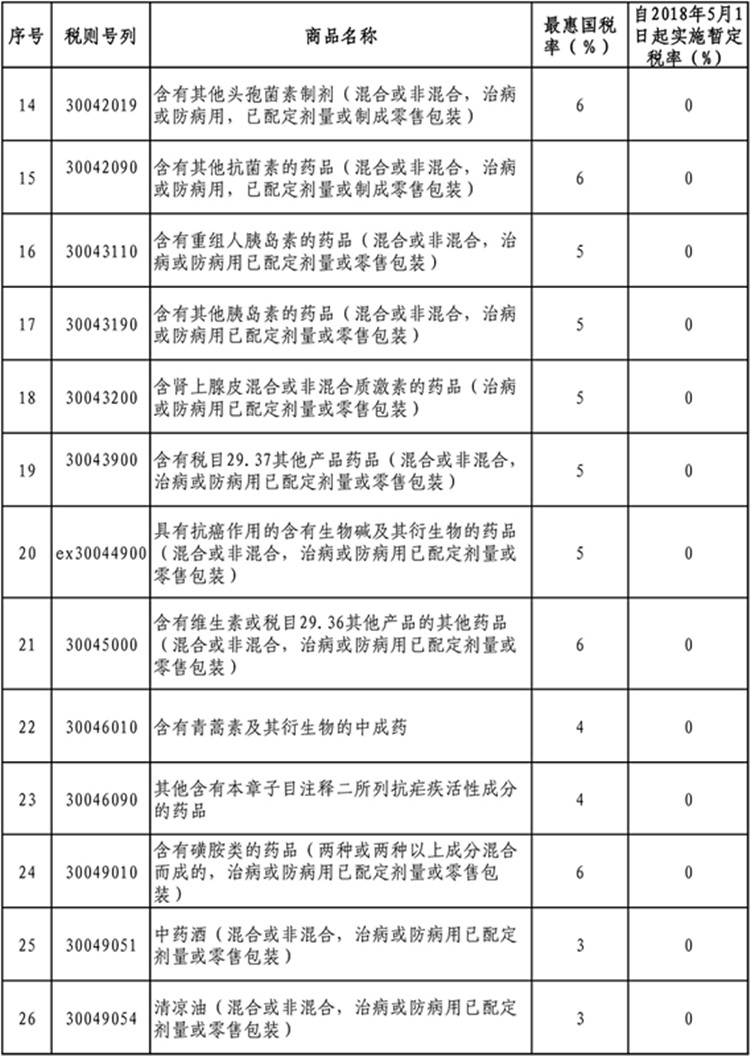 | 序号 | 税则号列 | 商品名称 | 最惠国税率（%） | 自2018年5月1日起实施暂定税率（%） |
|---|---|---|---|---|
| 14 | 30042019 | 含有其他头孢菌素制剂（混合或非混合，治病或防病用，已配定剂量或制成零售包装） | 6 | 0 |
| 15 | 30042090 | 含有其他抗菌素的药品（混合或非混合，治病或防病用，已配定剂量或制成零售包装） | 6 | 0 |
| 16 | 30043110 | 含有重组人胰岛素的药品（混合或非混合，治病或防病用已配定剂量或零售包装） | 5 | 0 |
| 17 | 30043190 | 含有其他胰岛素的药品（混合或非混合，治病或防病用已配定剂量或零售包装） | 5 | 0 |
| 18 | 30043200 | 含肾上腺皮混合或非混合质激素的药品（治病或防病用已配定剂量或零售包装） | 5 | 0 |
| 19 | 30043900 | 含有税目29.37其他产品药品（混合或非混合，治病或防病用已配定剂量或零售包装） | 5 | 0 |
| 20 | ex30044900 | 具有抗癌作用的含有生物碱及其衍生物的药品（混合或非混合，治病或防病用已配定剂量或零售包装） | 5 | 0 |
| 21 | 30045000 | 含有维生素或税目29.36其他产品的其他药品（混合或非混合，治病或防病用已配定剂量或零售包装） | 6 | 0 |
| 22 | 30046010 | 含有青蒿素及其衍生物的中成药 | 4 | 0 |
| 23 | 30046090 | 其他含有本章子目注释二所列抗疟疾活性成分的药品 | 4 | 0 |
| 24 | 30049010 | 含有磺胺类的药品（两种或两种以上成分混合而成的，治病或防病用已配定剂量或零售包装） | 6 | 0 |
| 25 | 30049051 | 中药酒（混合或非混合，治病或防病用已配定剂量或零售包装） | 3 | 0 |
| 26 | 30049054 | 清凉油（混合或非混合，治病或防病用已配定剂量或零售包装） | 3 | 0 |